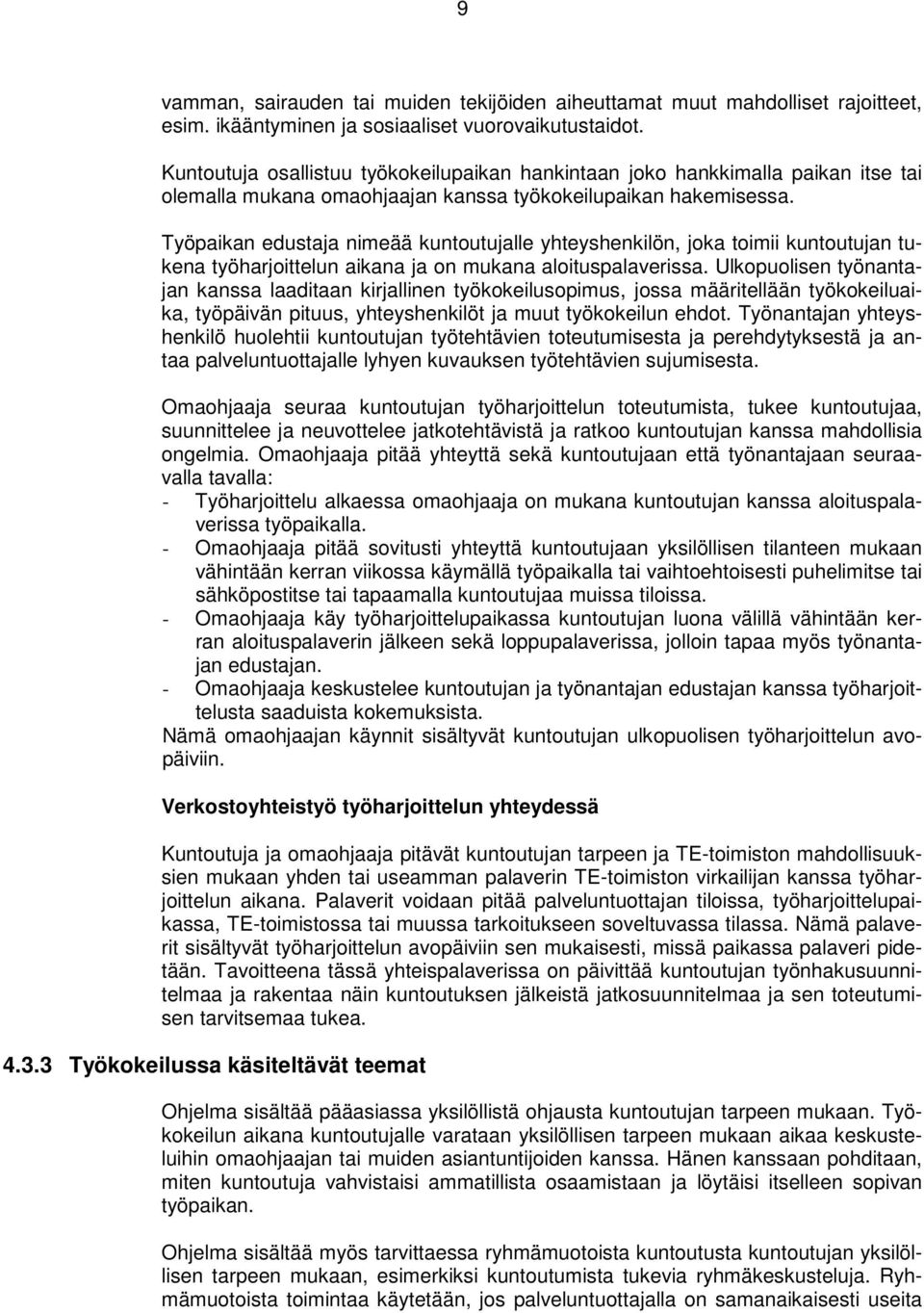 9

vamman, sairauden tai muiden tekijöiden aiheuttamat muut mahdolliset rajoitteet, esim. ikääntyminen ja sosiaaliset vuorovaikutustaidot.

Kuntoutuja osallistuu työkokeilupaikan hankintaan joko hankkimalla paikan itse tai olemalla mukana omaohjaajan kanssa työkokeilupaikan hakemisessa.

Työpaikan edustaja nimeää kuntoutujalle yhteyshenkilön, joka toimii kuntoutujan tukena työharjoittelun aikana ja on mukana aloituspalaverissa. Ulkopuolisen työnantajan kanssa laaditaan kirjallinen työkokeilusopimus, jossa määritellään työkokeiluaika, työpäivän pituus, yhteyshenkilöt ja muut työkokeilun ehdot. Työnantajan yhteyshenkilö huolehtii kuntoutujan työtehtävien toteutumisesta ja perehdytyksestä ja antaa palveluntuottajalle lyhyen kuvauksen työtehtävien sujumisesta.

Omaohjaaja seuraa kuntoutujan työharjoittelun toteutumista, tukee kuntoutujaa, suunnittelee ja neuvottelee jatkotehtävistä ja ratkoo kuntoutujan kanssa mahdollisia ongelmia. Omaohjaaja pitää yhteyttä sekä kuntoutujaan että työnantajaan seuraavalla tavalla:
- Työharjoittelu alkaessa omaohjaaja on mukana kuntoutujan kanssa aloituspalaverissa työpaikalla.
- Omaohjaaja pitää sovitusti yhteyttä kuntoutujaan yksilöllisen tilanteen mukaan vähintään kerran viikossa käymällä työpaikalla tai vaihtoehtoisesti puhelimitse tai sähköpostitse tai tapaamalla kuntoutujaa muissa tiloissa.
- Omaohjaaja käy työharjoittelupaikassa kuntoutujan luona välillä vähintään kerran aloituspalaverin jälkeen sekä loppupalaverissa, jolloin tapaa myös työnantajan edustajan.
- Omaohjaaja keskustelee kuntoutujan ja työnantajan edustajan kanssa työharjoittelusta saaduista kokemuksista.
Nämä omaohjaajan käynnit sisältyvät kuntoutujan ulkopuolisen työharjoittelun avopäiviin.

Verkostoyhteistyö työharjoittelun yhteydessä

Kuntoutuja ja omaohjaaja pitävät kuntoutujan tarpeen ja TE-toimiston mahdollisuuksien mukaan yhden tai useamman palaverin TE-toimiston virkailijan kanssa työharjoittelun aikana. Palaverit voidaan pitää palveluntuottajan tiloissa, työharjoittelupaikassa, TE-toimistossa tai muussa tarkoitukseen soveltuvassa tilassa. Nämä palaverit sisältyvät työharjoittelun avopäiviin sen mukaisesti, missä paikassa palaveri pidetään. Tavoitteena tässä yhteispalaverissa on päivittää kuntoutujan työnhakusuunnitelmaa ja rakentaa näin kuntoutuksen jälkeistä jatkosuunnitelmaa ja sen toteutumisen tarvitsemaa tukea.

4.3.3 Työkokeilussa käsiteltävät teemat

Ohjelma sisältää pääasiassa yksilöllistä ohjausta kuntoutujan tarpeen mukaan. Työkokeilun aikana kuntoutujalle varataan yksilöllisen tarpeen mukaan aikaa keskusteluihin omaohjaajan tai muiden asiantuntijoiden kanssa. Hänen kanssaan pohditaan, miten kuntoutuja vahvistaisi ammatillista osaamistaan ja löytäisi itselleen sopivan työpaikan.

Ohjelma sisältää myös tarvittaessa ryhmämuotoista kuntoutusta kuntoutujan yksilöllisen tarpeen mukaan, esimerkiksi kuntoutumista tukevia ryhmäkeskusteluja. Ryhmämuotoista toimintaa käytetään, jos palveluntuottajalla on samanaikaisesti useita